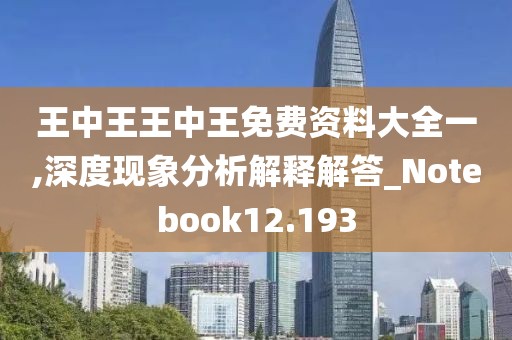 王中王王中王免费资料大全一,深度现象分析解释解答_Notebook12.193